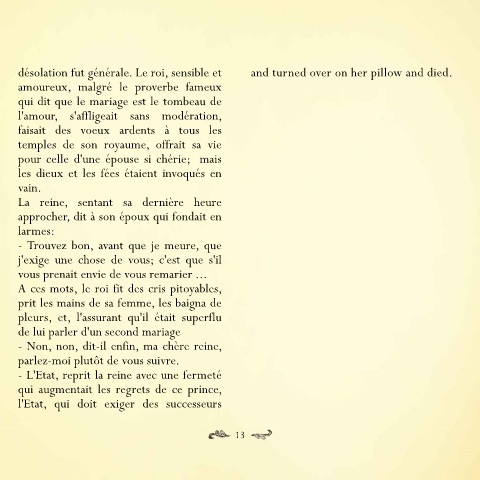 désolation fut générale. Le roi, sensible et amoureux, malgré le proverbe fameux qui dit que le mariage est le tombeau de l'amour, s'affligeait sans modération, faisait des voeux ardents à tous les temples de son royaume, offrait sa vie pour celle d'une épouse si chérie; mais les dieux et les fées étaient invoqués en vain.
La reine, sentant sa dernière heure approcher, dit à son époux qui fondait en larmes:
- Trouvez bon, avant que je meure, que j'exige une chose de vous; c'est que s'il vous prenait envie de vous remarier ...
A ces mots, le roi fit des cris pitoyables, prit les mains de sa femme, les baigna de pleurs, et, l'assurant qu'il était superflu de lui parler d'un second mariage
- Non, non, dit-il enfin, ma chère reine, parlez-moi plutôt de vous suivre.
- L'Etat, reprit la reine avec une fermeté qui augmentait les regrets de ce prince, l'Etat, qui doit exiger des successeurs

and turned over on her pillow and died.

13